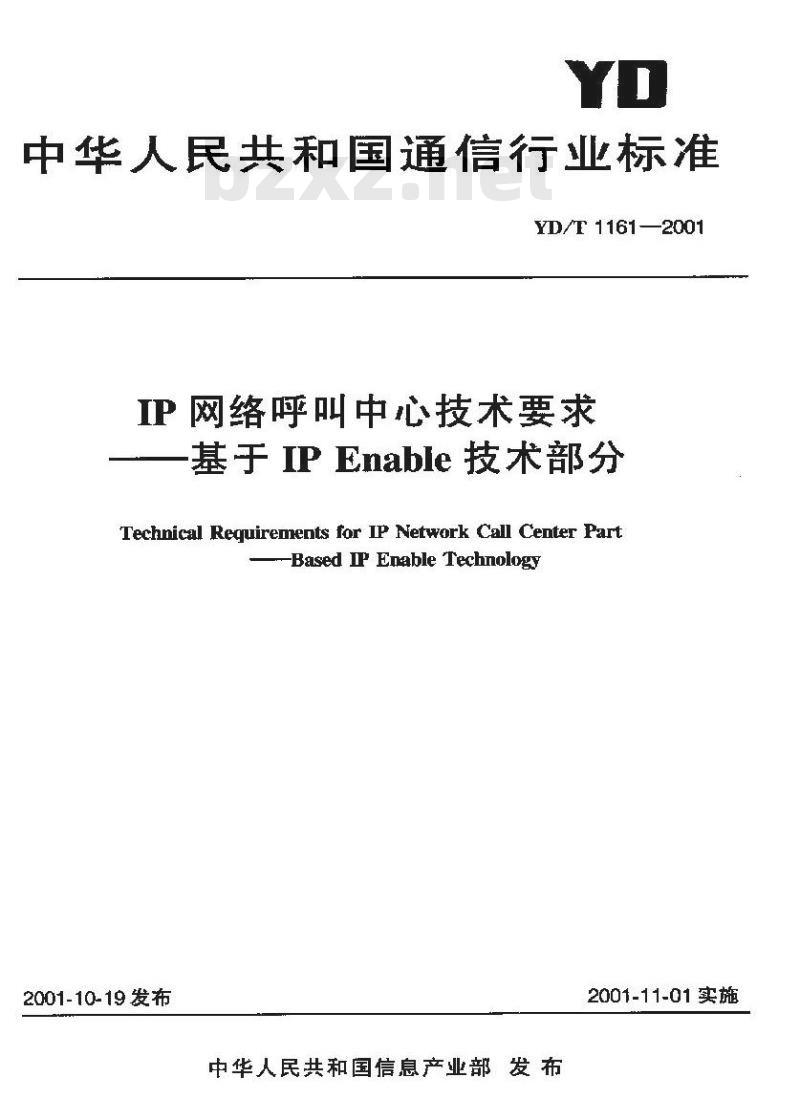 YD

中华人民共和国通信行业标准

bzxz.net

YD/T 1161—2001

IP 网络呼叫中心技术要求
——基于 IP Enable 技术部分

Technical Requirements for IP Network Call Center Part
——Based IP Enable Technology

2001-10-19 发布

2001-11-01 实施

中华人民共和国信息产业部 发布